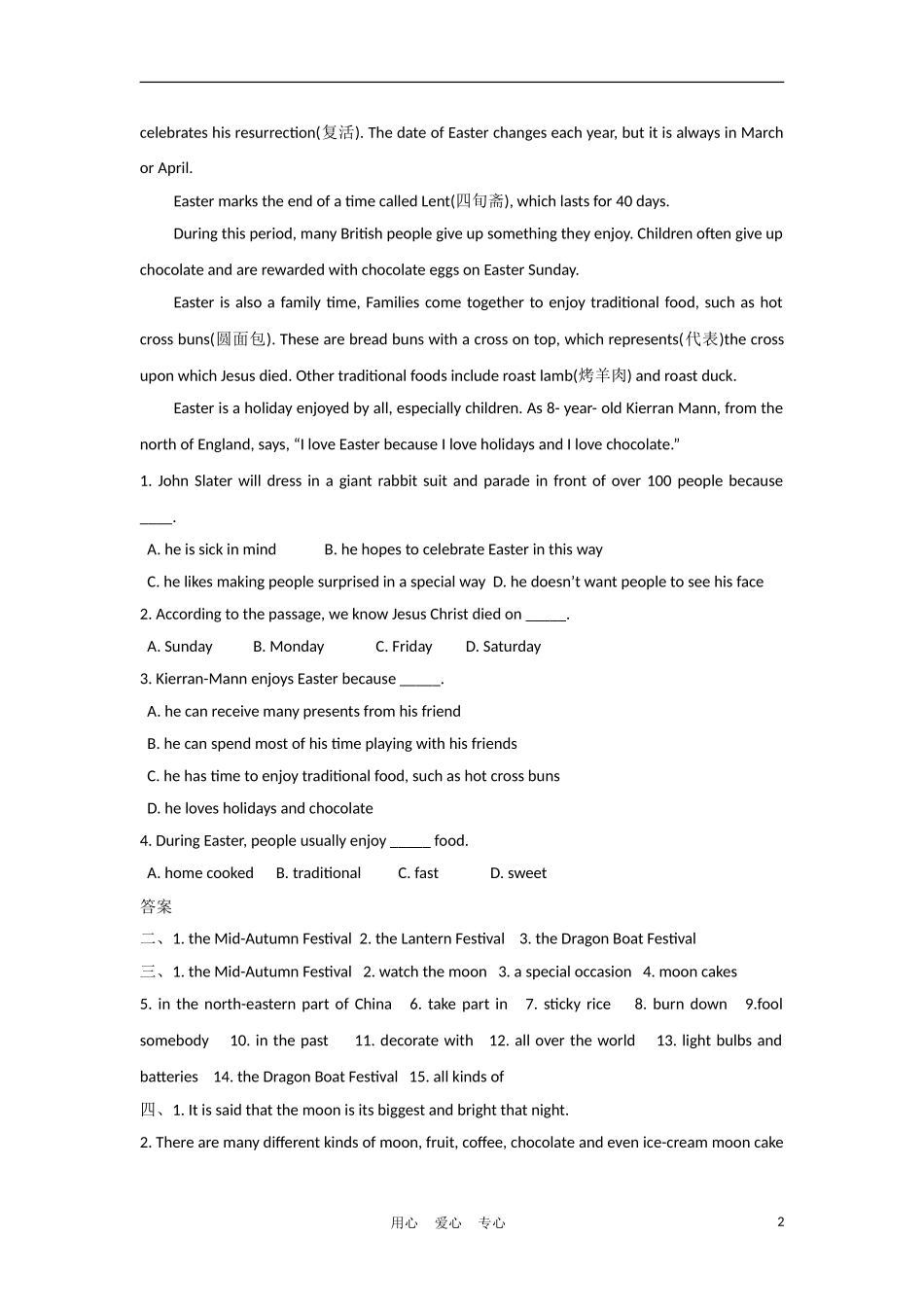 celebrates his resurrection(复活). The date of Easter changes each year, but it is always in March or April.

Easter marks the end of a time called Lent(四旬斋), which lasts for 40 days.

During this period, many British people give up something they enjoy. Children often give up chocolate and are rewarded with chocolate eggs on Easter Sunday.

Easter is also a family time, Families come together to enjoy traditional food, such as hot cross buns(圆面包). These are bread buns with a cross on top, which represents(代表)the cross upon which Jesus died. Other traditional foods include roast lamb(烤羊肉) and roast duck.

Easter is a holiday enjoyed by all, especially children. As 8- year- old Kierran Mann, from the north of England, says, “I love Easter because I love holidays and I love chocolate.”

1. John Slater will dress in a giant rabbit suit and parade in front of over 100 people because ____.

A. he is sick in mind B. he hopes to celebrate Easter in this way

C. he likes making people surprised in a special way D. he doesn’t want people to see his face

2. According to the passage, we know Jesus Christ died on _____.

A. Sunday B. Monday C. Friday D. Saturday

3. Kierran-Mann enjoys Easter because _____.

A. he can receive many presents from his friend

B. he can spend most of his time playing with his friends

C. he has time to enjoy traditional food, such as hot cross buns

D. he loves holidays and chocolate

4. During Easter, people usually enjoy _____ food.

A. home cooked B. traditional C. fast D. sweet

答案

二、1. the Mid-Autumn Festival 2. the Lantern Festival 3. the Dragon Boat Festival

三、1. the Mid-Autumn Festival 2. watch the moon 3. a special occasion 4. moon cakes 5. in the north-eastern part of China 6. take part in 7. sticky rice 8. burn down 9.fool somebody 10. in the past 11. decorate with 12. all over the world 13. light bulbs and batteries 14. the Dragon Boat Festival 15. all kinds of

四、1. It is said that the moon is its biggest and bright that night.

2. There are many different kinds of moon, fruit, coffee, chocolate and even ice-cream moon cake

用心 爱心 专心 2